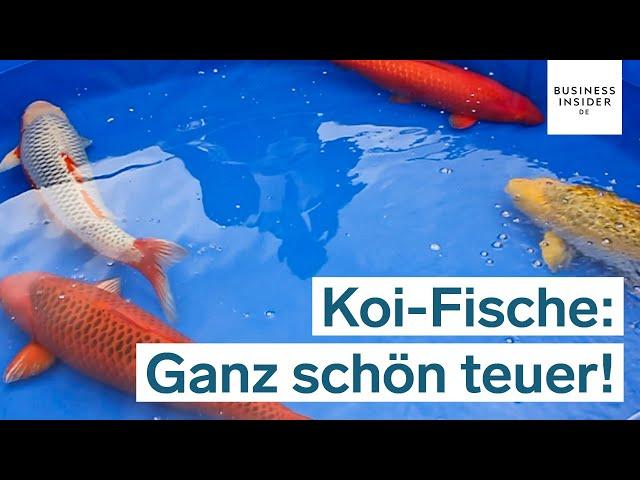 BUSINESS INSIDER DE

Koi-Fische:
Ganz schön teuer!